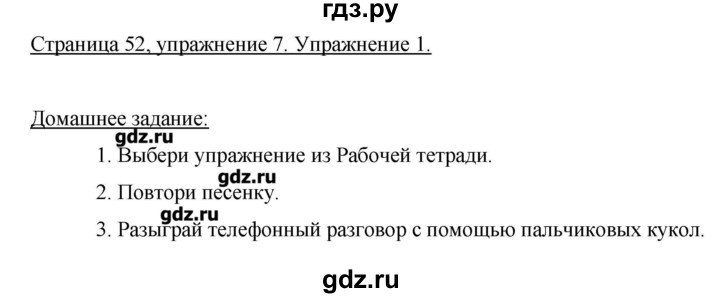 гдз.ру

Страница 52, упражнение 7. Упражнение 1.

Домашнее задание:

gdz.ru

1. Выбери упражнение из Рабочей тетради.

gdz.ru

2. Повтори песенку.

gdz.ru

3. Разыграй телефонный разговор с помощью пальчиковых кукол.

gdz.ru